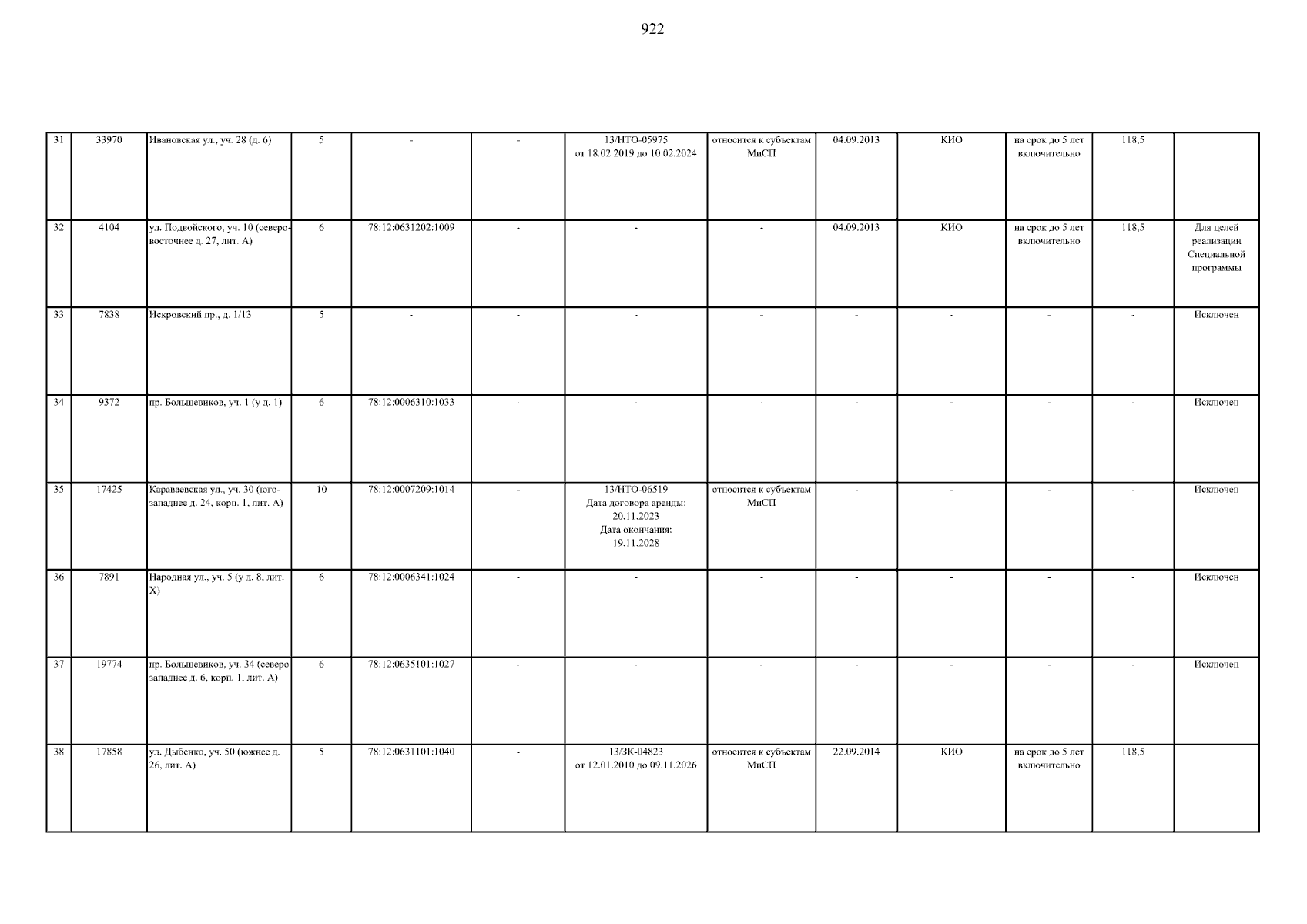 922

| 31 | 33970 | Ивановская ул., уч. 28 (д. 6) | 5 | - | - | 13/НТО-05975 от 18.02.2019 до 10.02.2024 | относится к субъектам МиСП | 04.09.2013 | КИО | на срок до 5 лет включительно | 118,5 | |
|---|---|---|---|---|---|---|---|---|---|---|---|---|
| 32 | 4104 | ул. Подвойского, уч. 10 (северо-восточнее д. 27, лит. А) | 6 | 78:12:0631202:1009 | - | - | - | 04.09.2013 | КИО | на срок до 5 лет включительно | 118,5 | Для целей реализации Специальной программы |
| 33 | 7838 | Искровский пр., д. 1/13 | 5 | - | - | - | - | - | - | - | - | Исключен |
| 34 | 9372 | пр. Большевиков, уч. 1 (у д. 1) | 6 | 78:12:0006310:1033 | - | - | - | - | - | - | - | Исключен |
| 35 | 17425 | Караваевская ул., уч. 30 (юго-западнее д. 24, корп. 1, лит. А) | 10 | 78:12:0007209:1014 | - | 13/НТО-06519 Дата договора аренды: 20.11.2023 Дата окончания: 19.11.2028 | относится к субъектам МиСП | - | - | - | - | Исключен |
| 36 | 7891 | Народная ул., уч. 5 (у д. 8, лит. Х) | 6 | 78:12:0006341:1024 | - | - | - | - | - | - | - | Исключен |
| 37 | 19774 | пр. Большевиков, уч. 34 (северо-западнее д. 6, корп. 1, лит. А) | 6 | 78:12:0635101:1027 | - | - | - | - | - | - | - | Исключен |
| 38 | 17858 | ул. Дыбенко, уч. 50 (южнее д. 26, лит. А) | 5 | 78:12:0631101:1040 | - | 13/ЗК-04823 от 12.01.2010 до 09.11.2026 | относится к субъектам МиСП | 22.09.2014 | КИО | на срок до 5 лет включительно | 118,5 | |